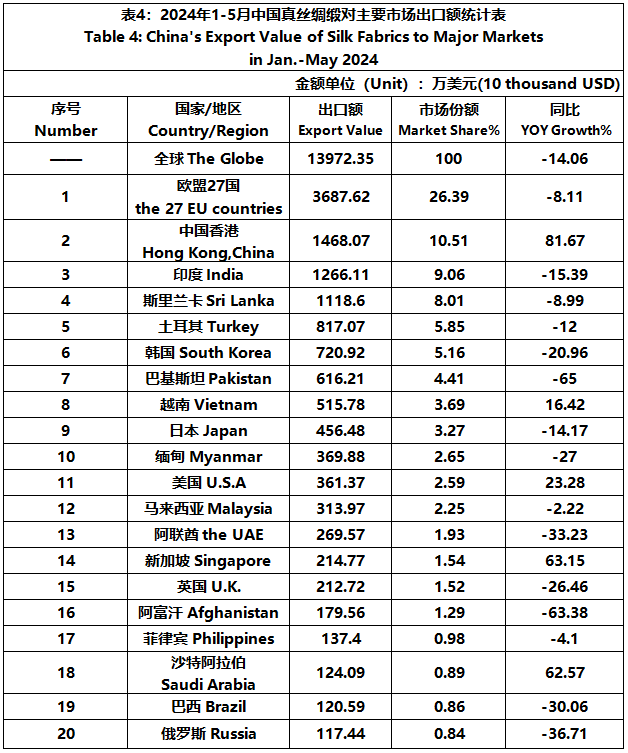 表4：2024年1-5月中国真丝绸缎对主要市场出口额统计表
Table 4: China's Export Value of Silk Fabrics to Major Markets in Jan.-May 2024

金额单位（Unit）：万美元(10 thousand USD)

| 序号 Number | 国家/地区 Country/Region | 出口额 Export Value | 市场份额 Market Share% | 同比 YOY Growth% |
|---|---|---|---|---|
| —— | 全球 The Globe | 13972.35 | 100 | -14.06 |
| 1 | 欧盟27国 the 27 EU countries | 3687.62 | 26.39 | -8.11 |
| 2 | 中国香港 Hong Kong,China | 1468.07 | 10.51 | 81.67 |
| 3 | 印度 India | 1266.11 | 9.06 | -15.39 |
| 4 | 斯里兰卡 Sri Lanka | 1118.6 | 8.01 | -8.99 |
| 5 | 土耳其 Turkey | 817.07 | 5.85 | -12 |
| 6 | 韩国 South Korea | 720.92 | 5.16 | -20.96 |
| 7 | 巴基斯坦 Pakistan | 616.21 | 4.41 | -65 |
| 8 | 越南 Vietnam | 515.78 | 3.69 | 16.42 |
| 9 | 日本 Japan | 456.48 | 3.27 | -14.17 |
| 10 | 缅甸 Myanmar | 369.88 | 2.65 | -27 |
| 11 | 美国 U.S.A | 361.37 | 2.59 | 23.28 |
| 12 | 马来西亚 Malaysia | 313.97 | 2.25 | -2.22 |
| 13 | 阿联酋 the UAE | 269.57 | 1.93 | -33.23 |
| 14 | 新加坡 Singapore | 214.77 | 1.54 | 63.15 |
| 15 | 英国 U.K. | 212.72 | 1.52 | -26.46 |
| 16 | 阿富汗 Afghanistan | 179.56 | 1.29 | -63.38 |
| 17 | 菲律宾 Philippines | 137.4 | 0.98 | -4.1 |
| 18 | 沙特阿拉伯 Saudi Arabia | 124.09 | 0.89 | 62.57 |
| 19 | 巴西 Brazil | 120.59 | 0.86 | -30.06 |
| 20 | 俄罗斯 Russia | 117.44 | 0.84 | -36.71 |